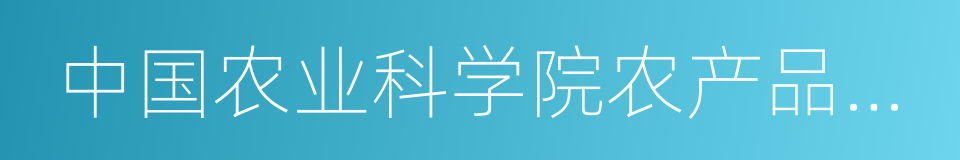 中国农业科学院农产品…